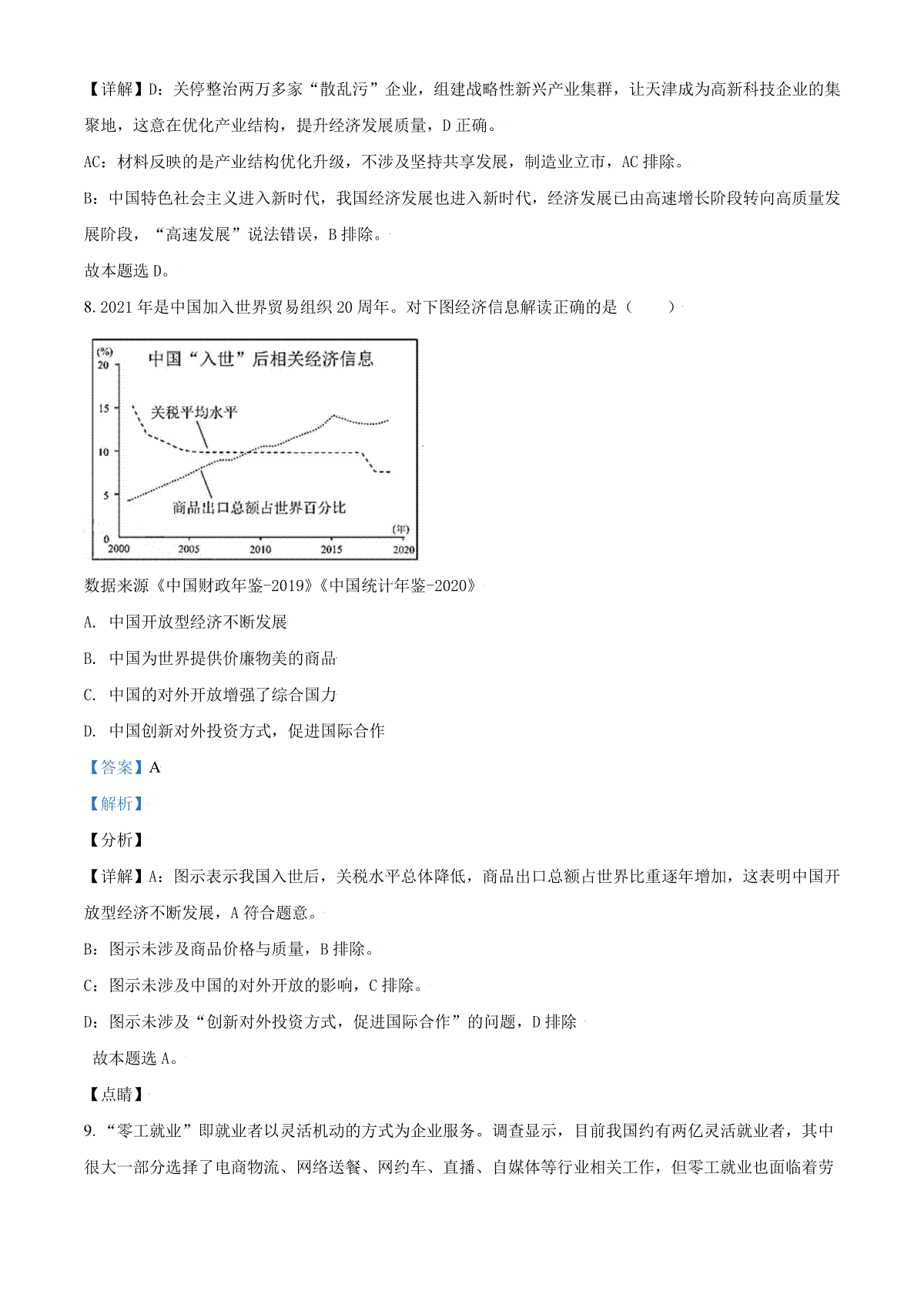 【详解】D：关停整治两万多家“散乱污”企业，组建战略性新兴产业集群，让天津成为高新科技企业的集聚地，这意在优化产业结构，提升经济发展质量，D 正确。

AC：材料反映的是产业结构优化升级，不涉及坚持共享发展，制造业立市，AC 排除。

B：中国特色社会主义进入新时代，我国经济发展也进入新时代，经济发展已由高速增长阶段转向高质量发展阶段，“高速发展”说法错误，B 排除。

故本题选 D。

8. 2021 年是中国加入世界贸易组织 20 周年。对下图经济信息解读正确的是（　　）

(%)
20
15
10
5
0
中国“入世”后相关经济信息
关税平均水平
商品出口总额占世界百分比
(年)
2000 2005 2010 2015 2020

数据来源《中国财政年鉴-2019》《中国统计年鉴-2020》

A. 中国开放型经济不断发展

B. 中国为世界提供价廉物美的商品

C. 中国的对外开放增强了综合国力

D. 中国创新对外投资方式，促进国际合作

【答案】A

【解析】

【分析】

【详解】A：图示表示我国入世后，关税水平总体降低，商品出口总额占世界比重逐年增加，这表明中国开放型经济不断发展，A 符合题意。

B：图示未涉及商品价格与质量，B 排除。

C：图示未涉及中国的对外开放的影响，C 排除。

D：图示未涉及“创新对外投资方式，促进国际合作”的问题，D 排除

故本题选 A。

【点睛】

9. “零工就业”即就业者以灵活机动的方式为企业服务。调查显示，目前我国约有两亿灵活就业者，其中很大一部分选择了电商物流、网络送餐、网约车、直播、自媒体等行业相关工作，但零工就业也面临着劳